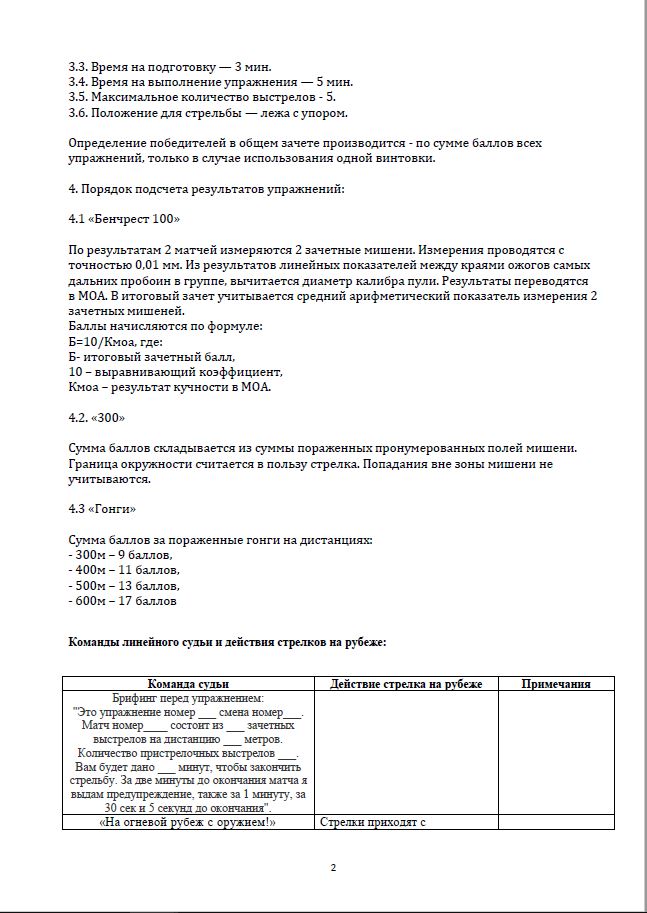 3.3. Время на подготовку — 3 мин.
3.4. Время на выполнение упражнения — 5 мин.
3.5. Максимальное количество выстрелов - 5.
3.6. Положение для стрельбы — лежа с упором.

Определение победителей в общем зачете производится - по сумме баллов всех упражнений, только в случае использования одной винтовки.

4. Порядок подсчета результатов упражнений:

4.1 «Бенчрест 100»

По результатам 2 матчей измеряются 2 зачетные мишени. Измерения проводятся с точностью 0,01 мм. Из результатов линейных показателей между краями ожогов самых дальних пробоин в группе, вычитается диаметр калибра пули. Результаты переводятся в МОА. В итоговый зачет учитывается средний арифметический показатель измерения 2 зачетных мишеней.
Баллы начисляются по формуле:
Б=10/Кмоа, где:
Б- итоговый зачетный балл,
10 – выравнивающий коэффициент,
Кмоа – результат кучности в МОА.

4.2. «300»

Сумма баллов складывается из суммы пораженных пронумерованных полей мишени. Граница окружности считается в пользу стрелка. Попадания вне зоны мишени не учитываются.

4.3 «Гонги»

Сумма баллов за пораженные гонги на дистанциях:
- 300м – 9 баллов,
- 400м – 11 баллов,
- 500м – 13 баллов,
- 600м – 17 баллов

Команды линейного судьи и действия стрелков на рубеже:

| Команда судьи | Действие стрелка на рубеже | Примечания |
|---|---|---|
| Брифинг перед упражнением: "Это упражнение номер ___ смена номер___. Матч номер____ состоит из ___ зачетных выстрелов на дистанцию ___ метров. Количество пристрелочных выстрелов ___. Вам будет дано ___ минут, чтобы закончить стрельбу. За две минуты до окончания матча я выдам предупреждение, также за 1 минуту, за 30 сек и 5 секунд до окончания". | | |
| «На огневой рубеж с оружием!» | Стрелки приходят с | |

2